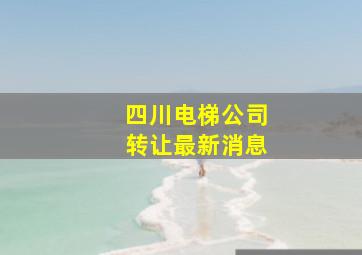 四川电梯公司
转让最新消息